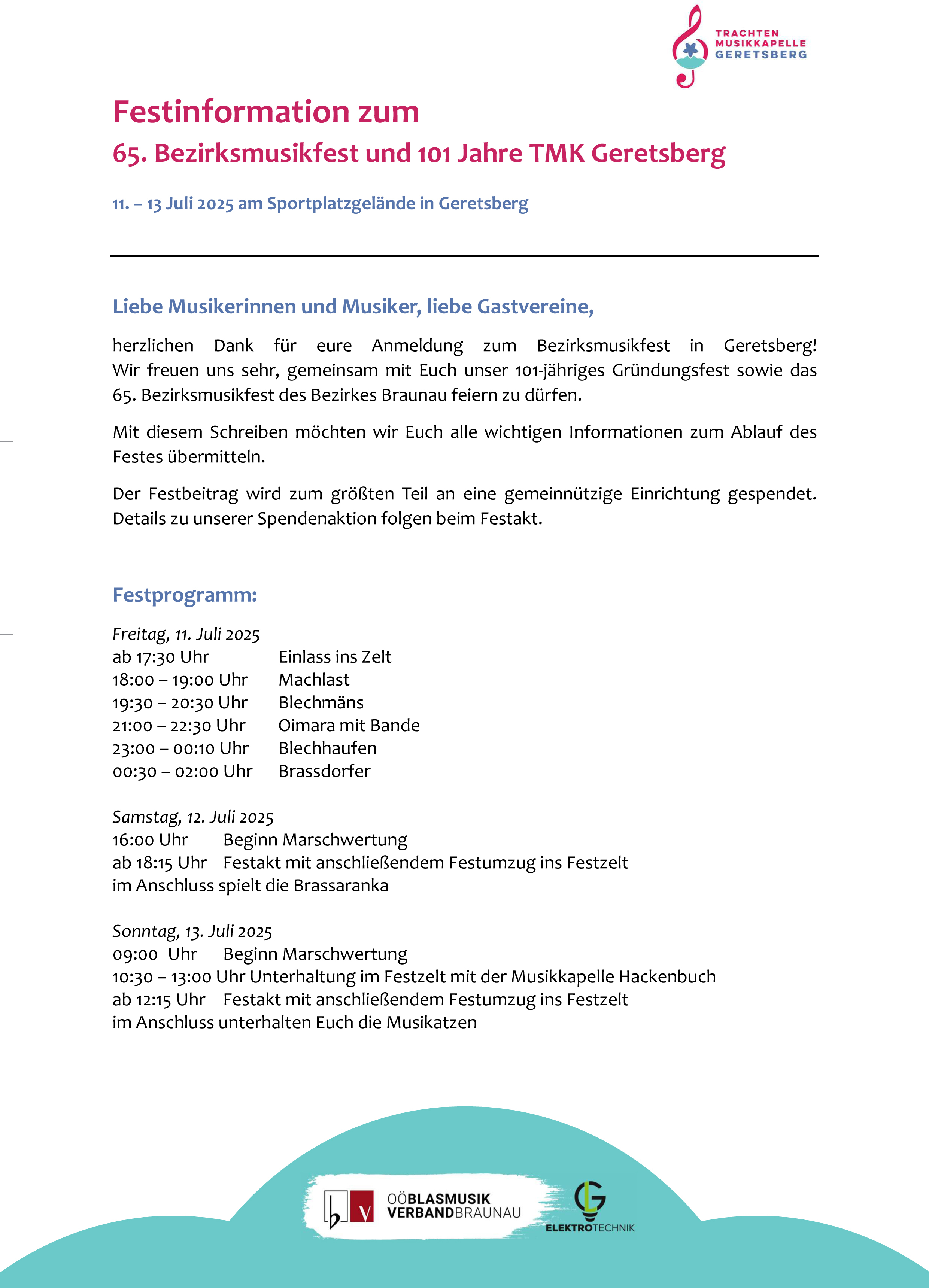 TRACHTEN MUSIKKAPELLE GERETSBERG

Festinformation zum
65. Bezirksmusikfest und 101 Jahre TMK Geretsberg

11. – 13 Juli 2025 am Sportplatzgelände in Geretsberg

Liebe Musikerinnen und Musiker, liebe Gastvereine,

herzlichen Dank für eure Anmeldung zum Bezirksmusikfest in Geretsberg! Wir freuen uns sehr, gemeinsam mit Euch unser 101-jähriges Gründungsfest sowie das 65. Bezirksmusikfest des Bezirkes Braunau feiern zu dürfen.

Mit diesem Schreiben möchten wir Euch alle wichtigen Informationen zum Ablauf des Festes übermitteln.

Der Festbeitrag wird zum größten Teil an eine gemeinnützige Einrichtung gespendet. Details zu unserer Spendenaktion folgen beim Festakt.

Festprogramm:

Freitag, 11. Juli 2025
ab 17:30 Uhr Einlass ins Zelt
18:00 – 19:00 Uhr Machlast
19:30 – 20:30 Uhr Blechmäns
21:00 – 22:30 Uhr Oimara mit Bande
23:00 – 00:10 Uhr Blechhaufen
00:30 – 02:00 Uhr Brassdorfer

Samstag, 12. Juli 2025
16:00 Uhr Beginn Marschwertung
ab 18:15 Uhr Festakt mit anschließendem Festumzug ins Festzelt
im Anschluss spielt die Brassaranka

Sonntag, 13. Juli 2025
09:00 Uhr Beginn Marschwertung
10:30 – 13:00 Uhr Unterhaltung im Festzelt mit der Musikkapelle Hackenbuch
ab 12:15 Uhr Festakt mit anschließendem Festumzug ins Festzelt
im Anschluss unterhalten Euch die Musikatzen

OÖBLASMUSIK VERBANDBRAUNAU

ELEKTROTECHNIK